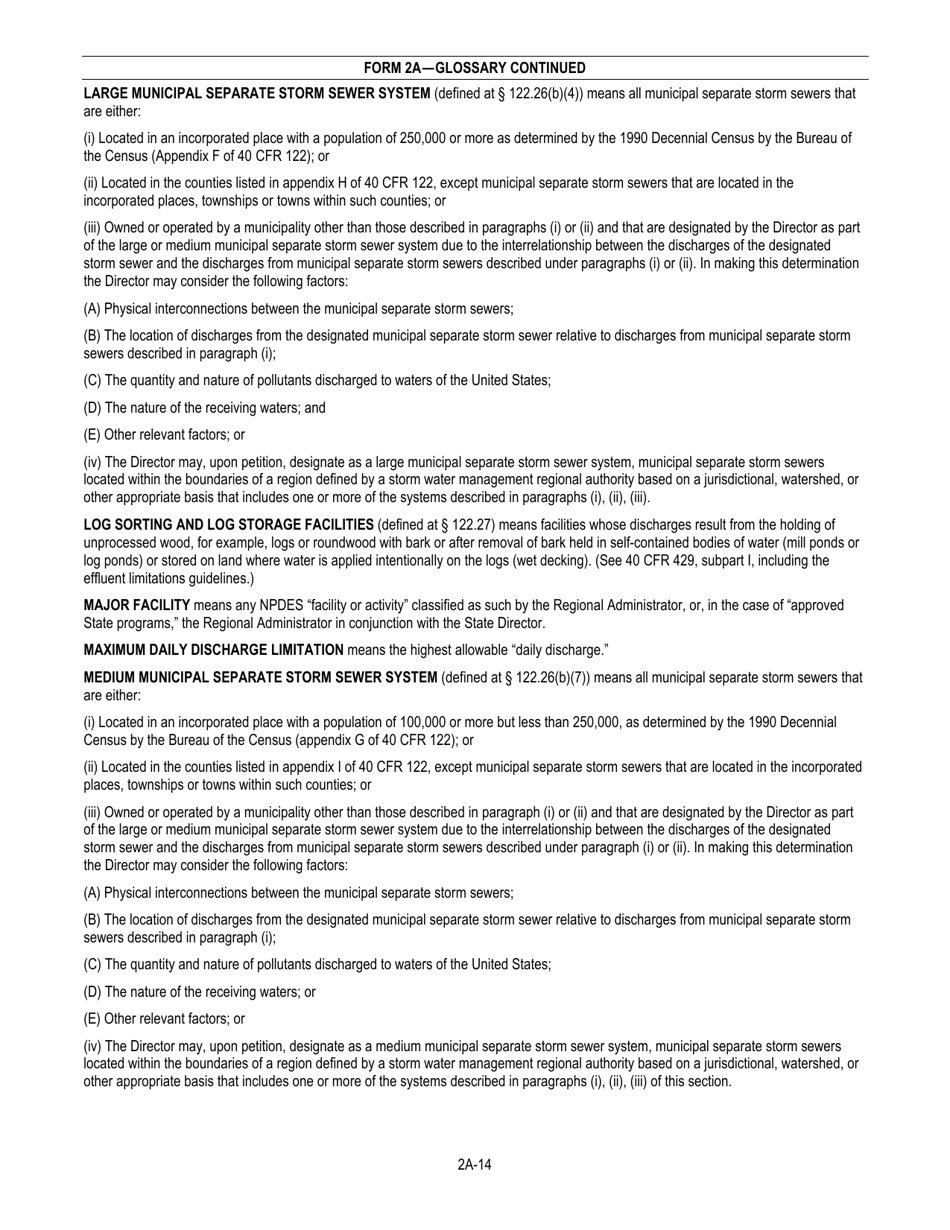 FORM 2A—GLOSSARY CONTINUED

LARGE MUNICIPAL SEPARATE STORM SEWER SYSTEM (defined at § 122.26(b)(4)) means all municipal separate storm sewers that are either:

(i) Located in an incorporated place with a population of 250,000 or more as determined by the 1990 Decennial Census by the Bureau of the Census (Appendix F of 40 CFR 122); or

(ii) Located in the counties listed in appendix H of 40 CFR 122, except municipal separate storm sewers that are located in the incorporated places, townships or towns within such counties; or

(iii) Owned or operated by a municipality other than those described in paragraphs (i) or (ii) and that are designated by the Director as part of the large or medium municipal separate storm sewer system due to the interrelationship between the discharges of the designated storm sewer and the discharges from municipal separate storm sewers described under paragraphs (i) or (ii). In making this determination the Director may consider the following factors:

(A) Physical interconnections between the municipal separate storm sewers;

(B) The location of discharges from the designated municipal separate storm sewer relative to discharges from municipal separate storm sewers described in paragraph (i);

(C) The quantity and nature of pollutants discharged to waters of the United States;

(D) The nature of the receiving waters; and

(E) Other relevant factors; or

(iv) The Director may, upon petition, designate as a large municipal separate storm sewer system, municipal separate storm sewers located within the boundaries of a region defined by a storm water management regional authority based on a jurisdictional, watershed, or other appropriate basis that includes one or more of the systems described in paragraphs (i), (ii), (iii).

LOG SORTING AND LOG STORAGE FACILITIES (defined at § 122.27) means facilities whose discharges result from the holding of unprocessed wood, for example, logs or roundwood with bark or after removal of bark held in self-contained bodies of water (mill ponds or log ponds) or stored on land where water is applied intentionally on the logs (wet decking). (See 40 CFR 429, subpart I, including the effluent limitations guidelines.)

MAJOR FACILITY means any NPDES “facility or activity” classified as such by the Regional Administrator, or, in the case of “approved State programs,” the Regional Administrator in conjunction with the State Director.

MAXIMUM DAILY DISCHARGE LIMITATION means the highest allowable “daily discharge.”

MEDIUM MUNICIPAL SEPARATE STORM SEWER SYSTEM (defined at § 122.26(b)(7)) means all municipal separate storm sewers that are either:

(i) Located in an incorporated place with a population of 100,000 or more but less than 250,000, as determined by the 1990 Decennial Census by the Bureau of the Census (appendix G of 40 CFR 122); or

(ii) Located in the counties listed in appendix I of 40 CFR 122, except municipal separate storm sewers that are located in the incorporated places, townships or towns within such counties; or

(iii) Owned or operated by a municipality other than those described in paragraph (i) or (ii) and that are designated by the Director as part of the large or medium municipal separate storm sewer system due to the interrelationship between the discharges of the designated storm sewer and the discharges from municipal separate storm sewers described under paragraph (i) or (ii). In making this determination the Director may consider the following factors:

(A) Physical interconnections between the municipal separate storm sewers;

(B) The location of discharges from the designated municipal separate storm sewer relative to discharges from municipal separate storm sewers described in paragraph (i);

(C) The quantity and nature of pollutants discharged to waters of the United States;

(D) The nature of the receiving waters; or

(E) Other relevant factors; or

(iv) The Director may, upon petition, designate as a medium municipal separate storm sewer system, municipal separate storm sewers located within the boundaries of a region defined by a storm water management regional authority based on a jurisdictional, watershed, or other appropriate basis that includes one or more of the systems described in paragraphs (i), (ii), (iii) of this section.

2A-14